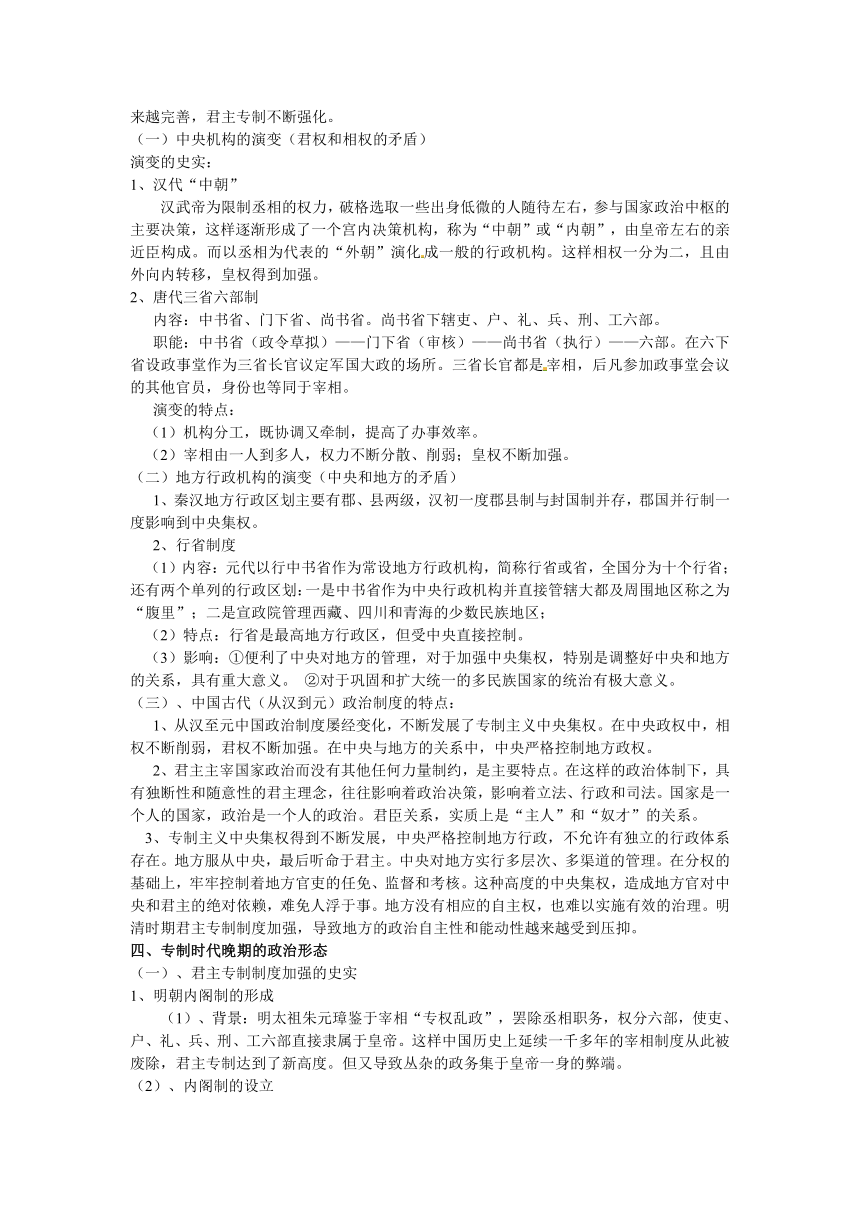 来越完善，君主专制不断强化。
（一）中央机构的演变（君权和相权的矛盾）
演变的史实：
1、汉代“中朝”
汉武帝为限制丞相的权力，破格选取一些出身低微的人随待左右，参与国家政治中枢的主要决策，这样逐渐形成了一个宫内决策机构，称为“中朝”或“内朝”，由皇帝左右的亲近臣构成。而以丞相为代表的“外朝”演化成一般的行政机构。这样相权一分为二，且由外向内转移，皇权得到加强。
2、唐代三省六部制
内容：中书省、门下省、尚书省。尚书省下辖吏、户、礼、兵、刑、工六部。
职能：中书省（政令草拟）——门下省（审核）——尚书省（执行）——六部。在六下省设政事堂作为三省长官议定军国大政的场所。三省长官都是宰相，后凡参加政事堂会议的其他官员，身份也等同于宰相。
演变的特点：
（1）机构分工，既协调又牵制，提高了办事效率。
（2）宰相由一人到多人，权力不断分散、削弱；皇权不断加强。
（二）地方行政机构的演变（中央和地方的矛盾）
1、秦汉地方行政区划主要有郡、县两级，汉初一度郡县制与封国制并存，郡国并行制一度影响到中央集权。
2、行省制度
（1）内容：元代以行中书省作为常设地方行政机构，简称行省或省，全国分为十个行省；还有两个单列的行政区划：一是中书省作为中央行政机构并直接管辖大都及周围地区称之为“腹里”；二是宣政院管理西藏、四川和青海的少数民族地区；
（2）特点：行省是最高地方行政区，但受中央直接控制。
（3）影响：①便利了中央对地方的管理，对于加强中央集权，特别是调整好中央和地方的关系，具有重大意义。 ②对于巩固和扩大统一的多民族国家的统治有极大意义。
（三）、中国古代（从汉到元）政治制度的特点：
1、从汉至元中国政治制度屡经变化，不断发展了专制主义中央集权。在中央政权中，相权不断削弱，君权不断加强。在中央与地方的关系中，中央严格控制地方政权。
2、君主主宰国家政治而没有其他任何力量制约，是主要特点。在这样的政治体制下，具有独断性和随意性的君主理念，往往影响着政治决策，影响着立法、行政和司法。国家是一个人的国家，政治是一个人的政治。君臣关系，实质上是“主人”和“奴才”的关系。
3、专制主义中央集权得到不断发展，中央严格控制地方行政，不允许有独立的行政体系存在。地方服从中央，最后听命于君主。中央对地方实行多层次、多渠道的管理。在分权的基础上，牢牢控制着地方官吏的任免、监督和考核。这种高度的中央集权，造成地方官对中央和君主的绝对依赖，难免人浮于事。地方没有相应的自主权，也难以实施有效的治理。明清时期君主专制制度加强，导致地方的政治自主性和能动性越来越受到压抑。
四、专制时代晚期的政治形态
（一）、君主专制制度加强的史实
1、明朝内阁制的形成
（1）、背景：明太祖朱元璋鉴于宰相“专权乱政”，罢除丞相职务，权分六部，使吏、户、礼、兵、刑、工六部直接隶属于皇帝。这样中国历史上延续一千多年的宰相制度从此被废除，君主专制达到了新高度。但又导致丛杂的政务集于皇帝一身的弊端。
（2）、内阁制的设立